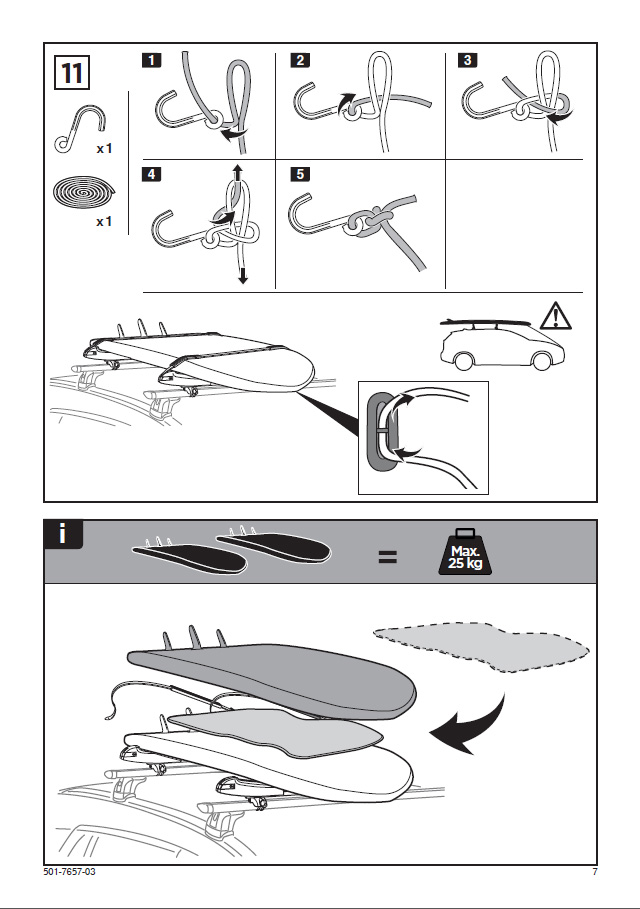 11

x 1

x 1

1

2

3

4

5

i

=

Max. 25 kg

501-7657-03

7